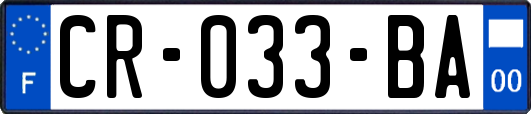 F

CR-033-BA

00